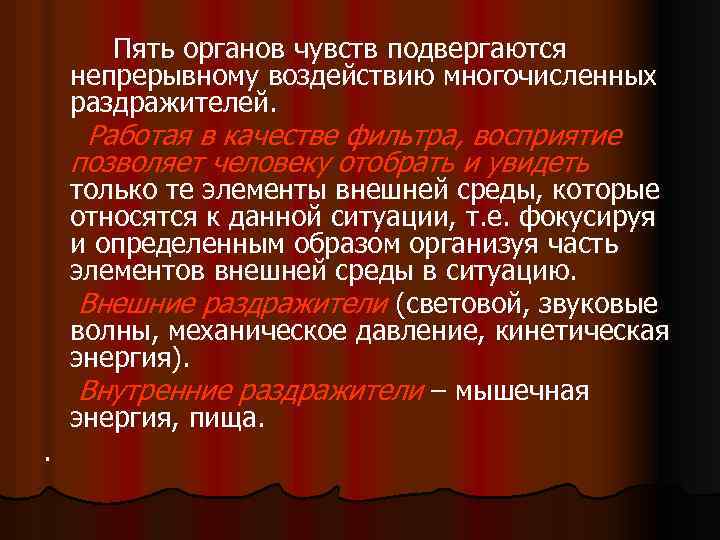 Пять органов чувств подвергаются непрерывному воздействию многочисленных раздражителей.

Работая в качестве фильтра, восприятие позволяет человеку отобрать и увидеть только те элементы внешней среды, которые относятся к данной ситуации, т.е. фокусируя и определенным образом организуя часть элементов внешней среды в ситуацию.

Внешние раздражители (световой, звуковые волны, механическое давление, кинетическая энергия).

Внутренние раздражители – мышечная энергия, пища.

.